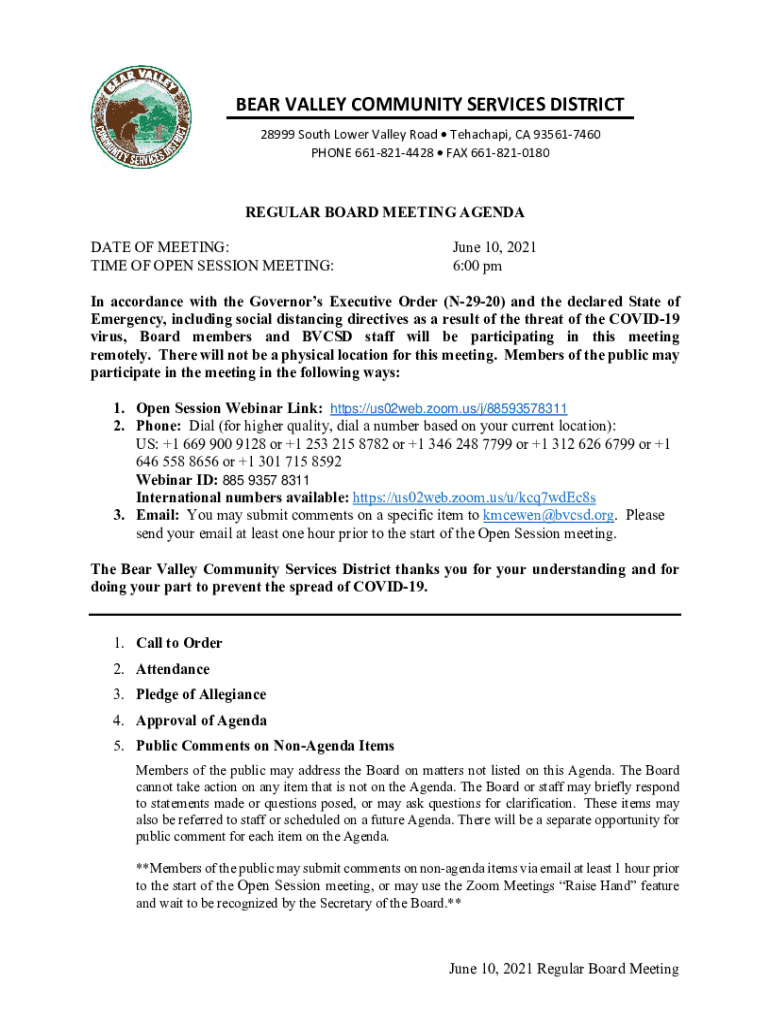 BEAR VALLEY COMMUNITY SERVICES DISTRICT

BEAR VALLEY COMMUNITY SERVICES DISTRICT
28999 South Lower Valley Road • Tehachapi, CA 93561-7460
PHONE 661-821-4428 • FAX 661-821-0180

REGULAR BOARD MEETING AGENDA

DATE OF MEETING: June 10, 2021
TIME OF OPEN SESSION MEETING: 6:00 pm

In accordance with the Governor's Executive Order (N-29-20) and the declared State of Emergency, including social distancing directives as a result of the threat of the COVID-19 virus, Board members and BVCSD staff will be participating in this meeting remotely. There will not be a physical location for this meeting. Members of the public may participate in the meeting in the following ways:

1. Open Session Webinar Link: https://us02web.zoom.us/j/88593578311
2. Phone: Dial (for higher quality, dial a number based on your current location): US: +1 669 900 9128 or +1 253 215 8782 or +1 346 248 7799 or +1 312 626 6799 or +1 646 558 8656 or +1 301 715 8592
Webinar ID: 885 9357 8311
International numbers available: https://us02web.zoom.us/u/kcq7wdEc8s
3. Email: You may submit comments on a specific item to kmcewen@bvcsd.org. Please send your email at least one hour prior to the start of the Open Session meeting.

The Bear Valley Community Services District thanks you for your understanding and for doing your part to prevent the spread of COVID-19.

1. Call to Order
2. Attendance
3. Pledge of Allegiance
4. Approval of Agenda
5. Public Comments on Non-Agenda Items

Members of the public may address the Board on matters not listed on this Agenda. The Board cannot take action on any item that is not on the Agenda. The Board or staff may briefly respond to statements made or questions posed, or may ask questions for clarification. These items may also be referred to staff or scheduled on a future Agenda. There will be a separate opportunity for public comment for each item on the Agenda.

**Members of the public may submit comments on non-agenda items via email at least 1 hour prior to the start of the Open Session meeting, or may use the Zoom Meetings "Raise Hand" feature and wait to be recognized by the Secretary of the Board.**

June 10, 2021 Regular Board Meeting